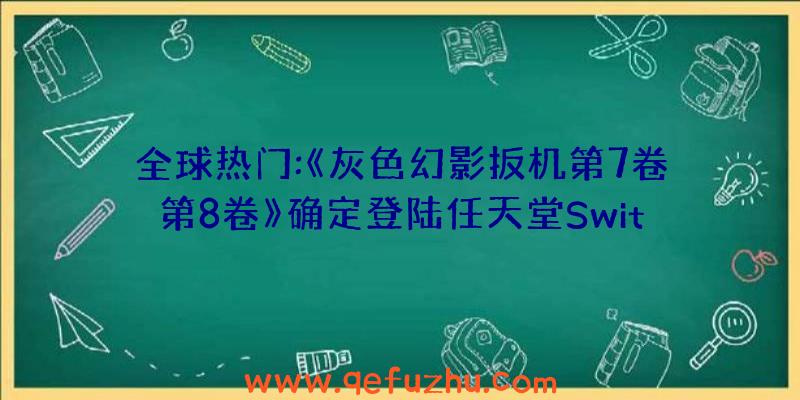 全球热门:《灰色幻影扳机第7卷第8卷》确定登陆任天堂Swit

www.qefuzhu.com